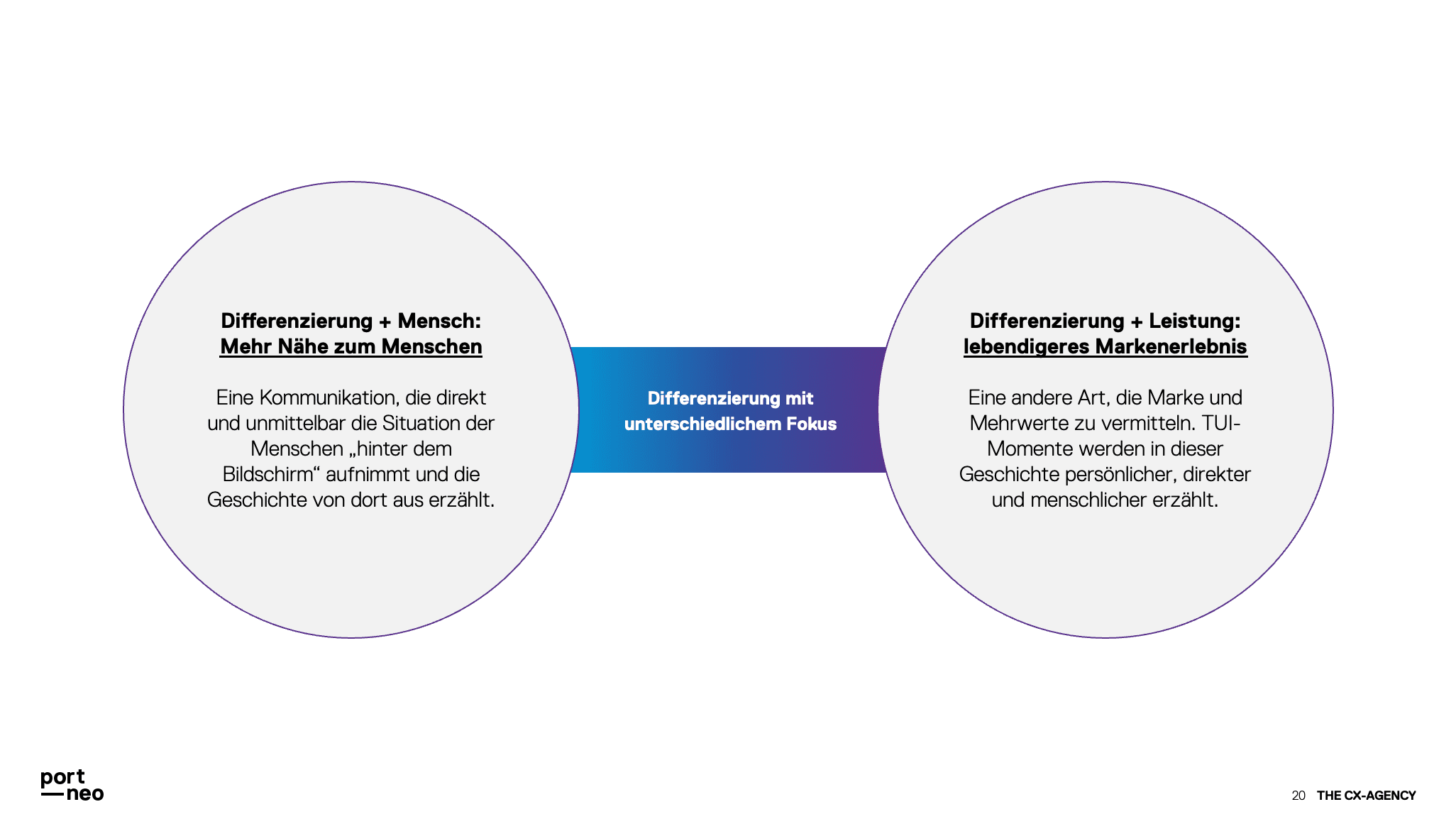 Differenzierung + Mensch:
Mehr Nähe zum Menschen

Eine Kommunikation, die direkt und unmittelbar die Situation der Menschen „hinter dem Bildschirm“ aufnimmt und die Geschichte von dort aus erzählt.

Differenzierung mit unterschiedlichem Fokus

Differenzierung + Leistung:
lebendigeres Markenerlebnis

Eine andere Art, die Marke und Mehrwerte zu vermitteln. TUI-Momente werden in dieser Geschichte persönlicher, direkter und menschlicher erzählt.

port
—neo

20 THE CX-AGENCY